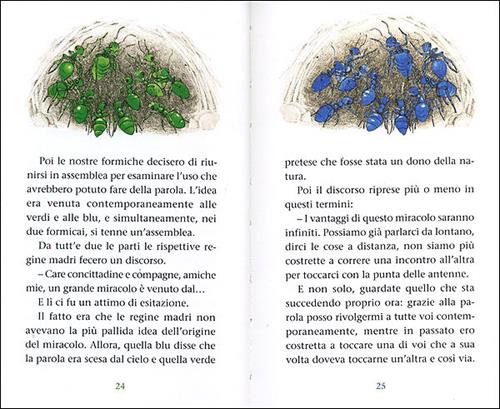 Poi le nostre formiche decisero di riunirsi in assemblea per esaminare l'uso che avrebbero potuto fare della parola. L'idea era venuta contemporaneamente alle verdi e alle blu, e simultaneamente, nei due formicai, si tenne un'assemblea.

Da tutt'e due le parti le rispettive regine madri fecero un discorso.

– Care concittadine e compagne, amiche mie, un grande miracolo è venuto dal...

E lì ci fu un attimo di esitazione.

Il fatto era che le regine madri non avevano la più pallida idea dell'origine del miracolo. Allora, quella blu disse che la parola era scesa dal cielo e quella verde

24

pretese che fosse stata un dono della natura.

Poi il discorso riprese più o meno in questi termini:

– I vantaggi di questo miracolo saranno infiniti. Possiamo già parlarci da lontano, dirci le cose a distanza, non siamo più costrette a correre una incontro all'altra per toccarci con la punta delle antenne.

E non solo, guardate quello che sta succedendo proprio ora: grazie alla parola posso rivolgermi a tutte voi contemporaneamente, mentre in passato ero costretta a toccare una di voi che a sua volta doveva toccarne un'altra e così via.

25